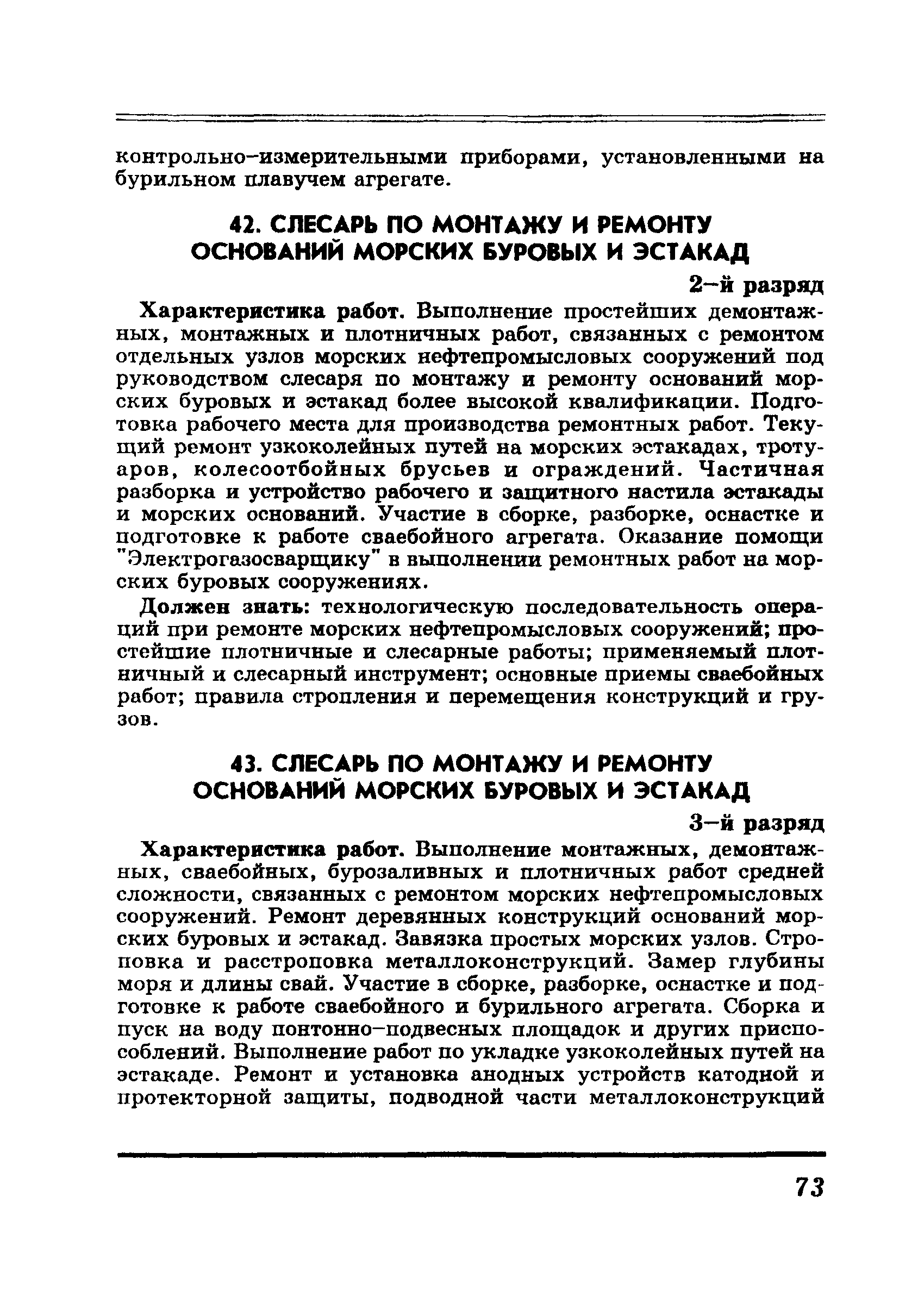 контрольно-измерительными приборами, установленными на бурильном плавучем агрегате.

42. СЛЕСАРЬ ПО МОНТАЖУ И РЕМОНТУ ОСНОВАНИЙ МОРСКИХ БУРОВЫХ И ЭСТАКАД

2-й разряд

Характеристика работ. Выполнение простейших демонтажных, монтажных и плотничных работ, связанных с ремонтом отдельных узлов морских нефтепромысловых сооружений под руководством слесаря по монтажу и ремонту оснований морских буровых и эстакад более высокой квалификации. Подготовка рабочего места для производства ремонтных работ. Текущий ремонт узкоколейных путей на морских эстакадах, тротуаров, колесоотбойных брусьев и ограждений. Частичная разборка и устройство рабочего и защитного настила эстакады и морских оснований. Участие в сборке, разборке, оснастке и подготовке к работе сваебойного агрегата. Оказание помощи "Электрогазосварщику" в выполнении ремонтных работ на морских буровых сооружениях.

Должен знать: технологическую последовательность операций при ремонте морских нефтепромысловых сооружений; простейшие плотничные и слесарные работы; применяемый плотничный и слесарный инструмент; основные приемы сваебойных работ; правила стропления и перемещения конструкций и грузов.

43. СЛЕСАРЬ ПО МОНТАЖУ И РЕМОНТУ ОСНОВАНИЙ МОРСКИХ БУРОВЫХ И ЭСТАКАД

3-й разряд

Характеристика работ. Выполнение монтажных, демонтажных, сваебойных, бурозаливных и плотничных работ средней сложности, связанных с ремонтом морских нефтепромысловых сооружений. Ремонт деревянных конструкций оснований морских буровых и эстакад. Завязка простых морских узлов. Строповка и расстроповка металлоконструкций. Замер глубины моря и длины свай. Участие в сборке, разборке, оснастке и подготовке к работе сваебойного и бурильного агрегата. Сборка и пуск на воду понтонно-подвесных площадок и других приспособлений. Выполнение работ по укладке узкоколейных путей на эстакаде. Ремонт и установка анодных устройств катодной и протекторной защиты, подводной части металлоконструкций

73